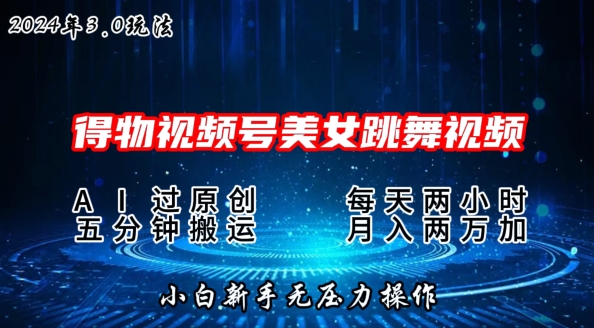 2024年3.0玩法

得物视频号美女跳舞视频

AI过原创
五分钟搬运

每天两小时
月入两万加

小白新手无压力操作